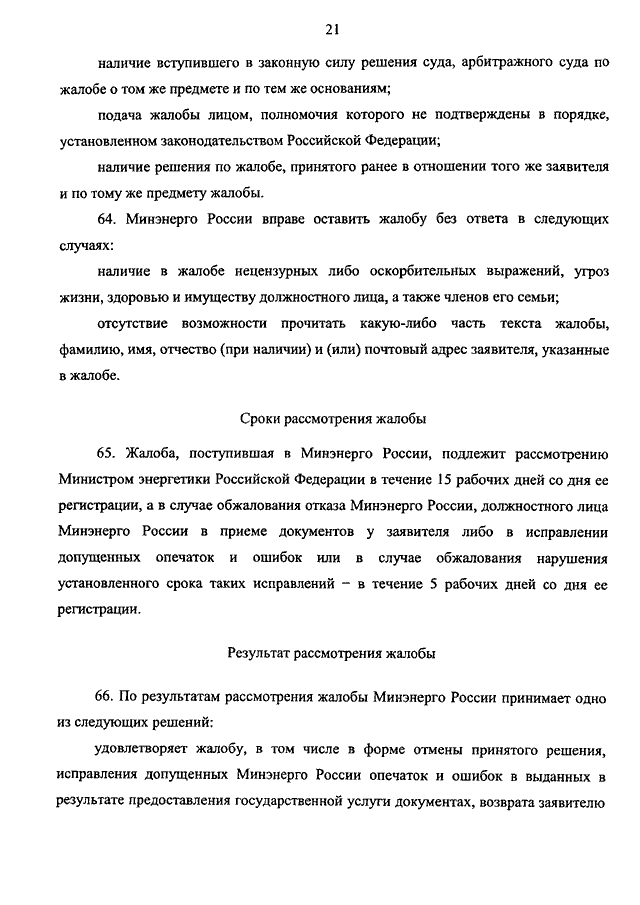 21

наличие вступившего в законную силу решения суда, арбитражного суда по жалобе о том же предмете и по тем же основаниям;

подача жалобы лицом, полномочия которого не подтверждены в порядке, установленном законодательством Российской Федерации;

наличие решения по жалобе, принятого ранее в отношении того же заявителя и по тому же предмету жалобы.

64. Минэнерго России вправе оставить жалобу без ответа в следующих случаях:

наличие в жалобе нецензурных либо оскорбительных выражений, угроз жизни, здоровью и имуществу должностного лица, а также членов его семьи;

отсутствие возможности прочитать какую-либо часть текста жалобы, фамилию, имя, отчество (при наличии) и (или) почтовый адрес заявителя, указанные в жалобе.

Сроки рассмотрения жалобы

65. Жалоба, поступившая в Минэнерго России, подлежит рассмотрению Министром энергетики Российской Федерации в течение 15 рабочих дней со дня ее регистрации, а в случае обжалования отказа Минэнерго России, должностного лица Минэнерго России в приеме документов у заявителя либо в исправлении допущенных опечаток и ошибок или в случае обжалования нарушения установленного срока таких исправлений – в течение 5 рабочих дней со дня ее регистрации.

Результат рассмотрения жалобы

66. По результатам рассмотрения жалобы Минэнерго России принимает одно из следующих решений:

удовлетворяет жалобу, в том числе в форме отмены принятого решения, исправления допущенных Минэнерго России опечаток и ошибок в выданных в результате предоставления государственной услуги документах, возврата заявителю